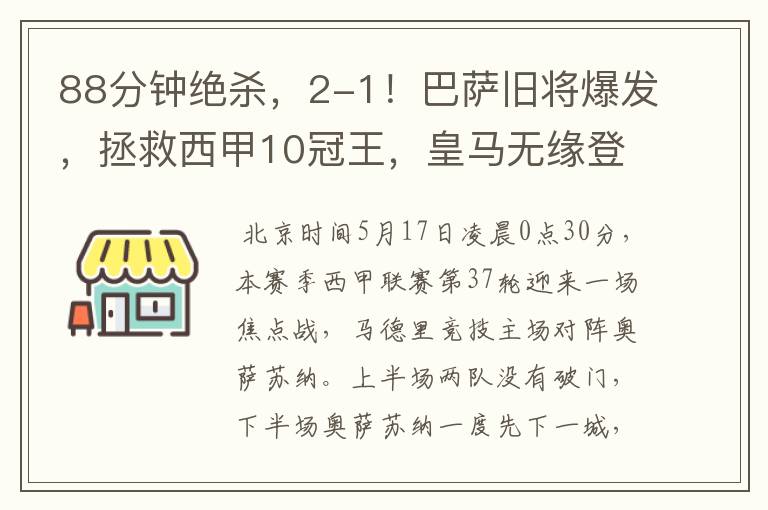 88分钟绝杀，2-1！巴萨旧将爆发，拯救西甲10冠王，皇马无缘登

北京时间5月17日凌晨0点30分，本赛季西甲联赛第37轮迎来一场焦点战，马德里竞技主场对阵奥萨苏纳。上半场两队没有破门，下半场奥萨苏纳一度先下一城，